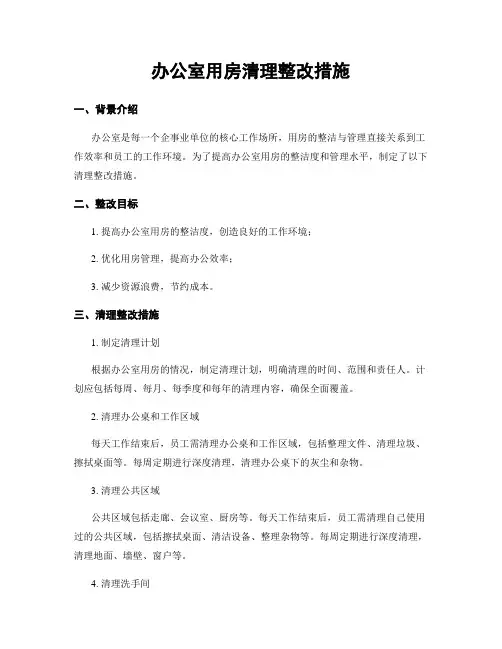 办公室用房清理整改措施

一、背景介绍

办公室是每一个企事业单位的核心工作场所，用房的整洁与管理直接关系到工作效率和员工的工作环境。为了提高办公室用房的整洁度和管理水平，制定了以下清理整改措施。

二、整改目标

1. 提高办公室用房的整洁度，创造良好的工作环境；

2. 优化用房管理，提高办公效率；

3. 减少资源浪费，节约成本。

三、清理整改措施

1. 制定清理计划

根据办公室用房的情况，制定清理计划，明确清理的时间、范围和责任人。计划应包括每周、每月、每季度和每年的清理内容，确保全面覆盖。

2. 清理办公桌和工作区域

每天工作结束后，员工需清理办公桌和工作区域，包括整理文件、清理垃圾、擦拭桌面等。每周定期进行深度清理，清理办公桌下的灰尘和杂物。

3. 清理公共区域

公共区域包括走廊、会议室、厨房等。每天工作结束后，员工需清理自己使用过的公共区域，包括擦拭桌面、清洁设备、整理杂物等。每周定期进行深度清理，清理地面、墙壁、窗户等。

4. 清理洗手间